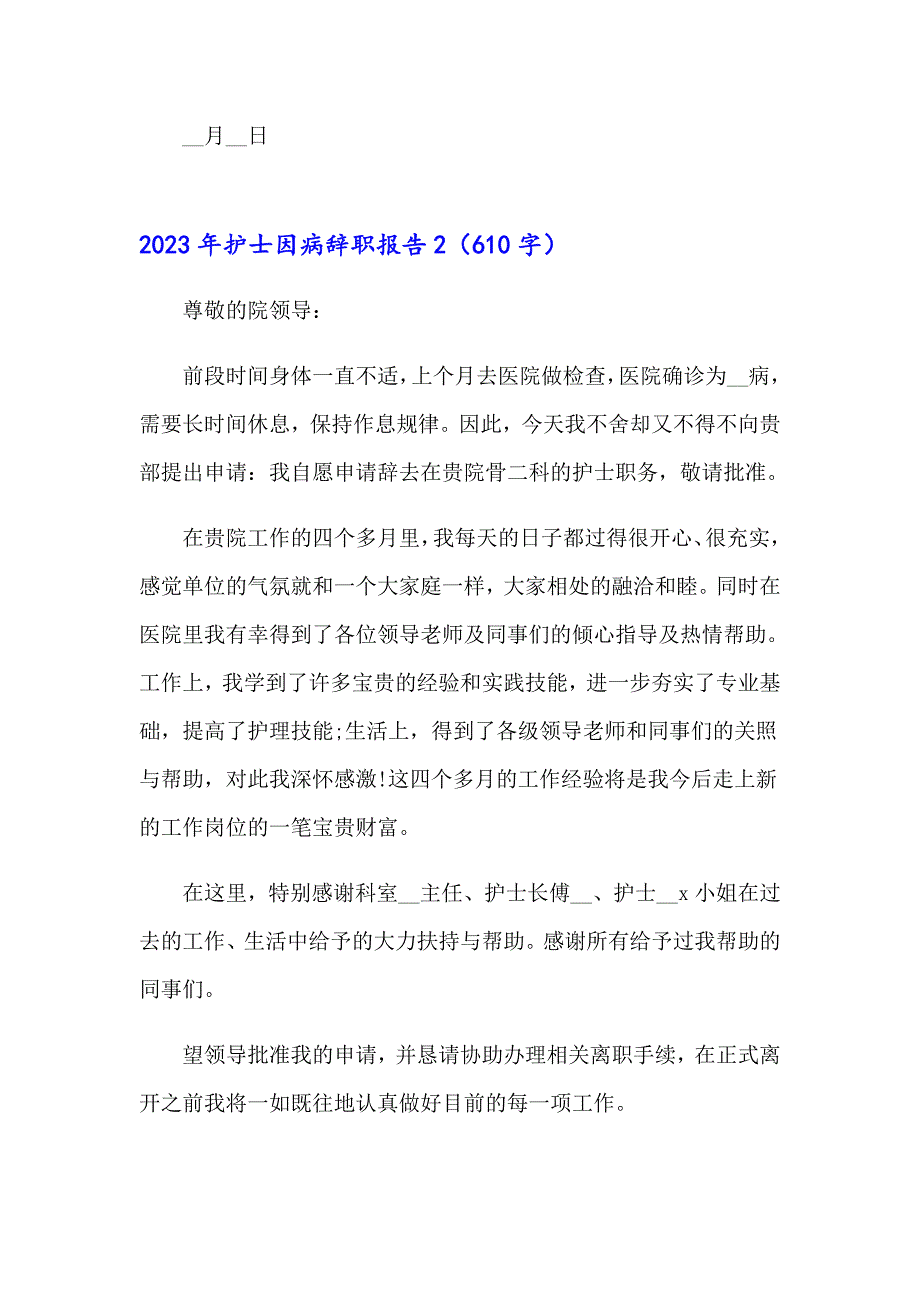 __月__日

2023年护士因病辞职报告2（610字）

尊敬的院领导：

前段时间身体一直不适，上个月去医院做检查，医院确诊为__病，需要长时间休息，保持作息规律。因此，今天我不舍却又不得不向贵部提出申请：我自愿申请辞去在贵院骨二科的护士职务，敬请批准。

在贵院工作的四个多月里，我每天的日子都过得很开心、很充实，感觉单位的气氛就和一个大家庭一样，大家相处的融洽和睦。同时在医院里我有幸得到了各位领导老师及同事们的倾心指导及热情帮助。工作上，我学到了许多宝贵的经验和实践技能，进一步夯实了专业基础，提高了护理技能;生活上，得到了各级领导老师和同事们的关照与帮助，对此我深怀感激!这四个多月的工作经验将是我今后走上新的工作岗位的一笔宝贵财富。

在这里，特别感谢科室__主任、护士长傅__、护士__x小姐在过去的工作、生活中给予的大力扶持与帮助。感谢所有给予过我帮助的同事们。

望领导批准我的申请，并恳请协助办理相关离职手续，在正式离开之前我将一如既往地认真做好目前的每一项工作。